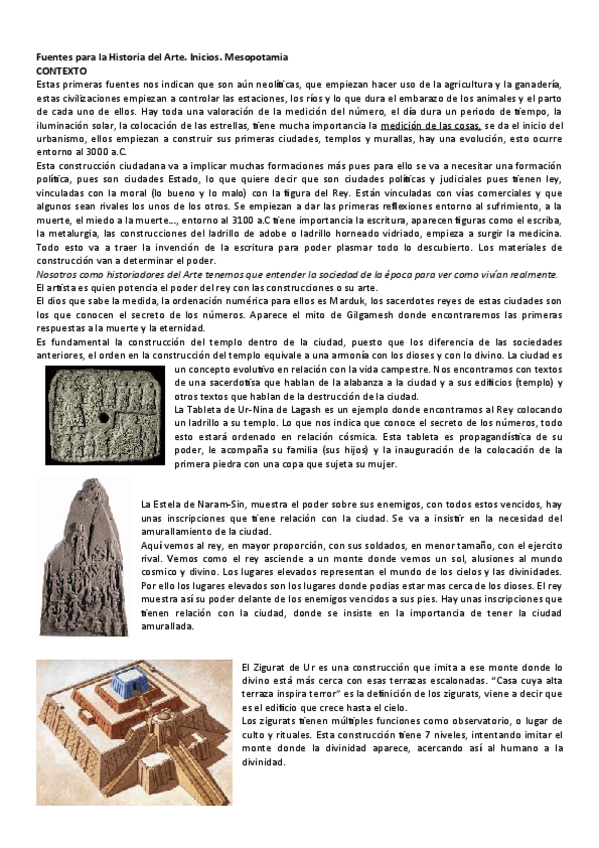 Fuentes para la Historia del Arte. Inicios. Mesopotamia
CONTEXTO
Estas primeras fuentes nos indican que son aún neolíticas, que empiezan hacer uso de la agricultura y la ganadería, estas civilizaciones empiezan a controlar las estaciones, los ríos y lo que dura el embarazo de los animales y el parto de cada uno de ellos. Hay toda una valoración de la medición del número, el día dura un periodo de tiempo, la iluminación solar, la colocación de las estrellas, tiene mucha importancia la medición de las cosas, se da el inicio del urbanismo, ellos empiezan a construir sus primeras ciudades, templos y murallas, hay una evolución, esto ocurre entorno al 3000 a.C.
Esta construcción ciudadana va a implicar muchas formaciones más pues para ello se va a necesitar una formación política, pues son ciudades Estado, lo que quiere decir que son ciudades políticas y judiciales pues tienen ley, vinculadas con la moral (lo bueno y lo malo) con la figura del Rey. Están vinculadas con vías comerciales y que algunos sean rivales los unos de los otros. Se empiezan a dar las primeras reflexiones entorno al sufrimiento, a la muerte, el miedo a la muerte..., entorno al 3100 a.C tiene importancia la escritura, aparecen figuras como el escriba, la metalurgia, las construcciones del ladrillo de adobe o ladrillo horneado vidriado, empieza a surgir la medicina. Todo esto va a traer la invención de la escritura para poder plasmar todo lo descubierto. Los materiales de construcción van a determinar el poder.
Nosotros como historiadores del Arte tenemos que entender la sociedad de la época para ver como vivían realmente.
El artista es quien potencia el poder del rey con las construcciones o su arte.
El dios que sabe la medida, la ordenación numérica para ellos es Marduk, los sacerdotes reyes de estas ciudades son los que conocen el secreto de los números. Aparece el mito de Gilgamesh donde encontraremos las primeras respuestas a la muerte y la eternidad.
Es fundamental la construcción del templo dentro de la ciudad, puesto que los diferencia de las sociedades anteriores, el orden en la construcción del templo equivale a una armonía con los dioses y con lo divino. La ciudad es un concepto evolutivo en relación con la vida campestre. Nos encontramos con textos de una sacerdotisa que hablan de la alabanza a la ciudad y a sus edificios (templo) y otros textos que hablan de la destrucción de la ciudad.
La Tableta de Ur-Nina de Lagash es un ejemplo donde encontramos al Rey colocando un ladrillo a su templo. Lo que nos indica que conoce el secreto de los números, todo esto estará ordenado en relación cósmica. Esta tableta es propagandística de su poder, le acompaña su familia (sus hijos) y la inauguración de la colocación de la primera piedra con una copa que sujeta su mujer.

La Estela de Naram-Sin, muestra el poder sobre sus enemigos, con todos estos vencidos, hay unas inscripciones que tiene relación con la ciudad. Se va a insistir en la necesidad del amurallamiento de la ciudad.
Aquí vemos al rey, en mayor proporción, con sus soldados, en menor tamaño, con el ejercito rival. Vemos como el rey asciende a un monte donde vemos un sol, alusiones al mundo cosmico y divino. Los lugares elevados representan el mundo de los cielos y las divinidades. Por ello los lugares elevados son los lugares donde podias estar mas cerca de los dioses. El rey muestra así su poder delante de los enemigos vencidos a sus pies. Hay unas inscripciones que tienen relación con la ciudad, donde se insiste en la importancia de tener la ciudad amurallada.

El Zigurat de Ur es una construcción que imita a ese monte donde lo divino está más cerca con esas terrazas escalonadas. "Casa cuya alta terraza inspira terror" es la definición de los zigurats, viene a decir que es el edificio que crece hasta el cielo.
Los zigurats tienen múltiples funciones como observatorio, o lugar de culto y rituales. Esta construcción tiene 7 niveles, intentando imitar el monte donde la divinidad aparece, acercando así al humano a la divinidad.